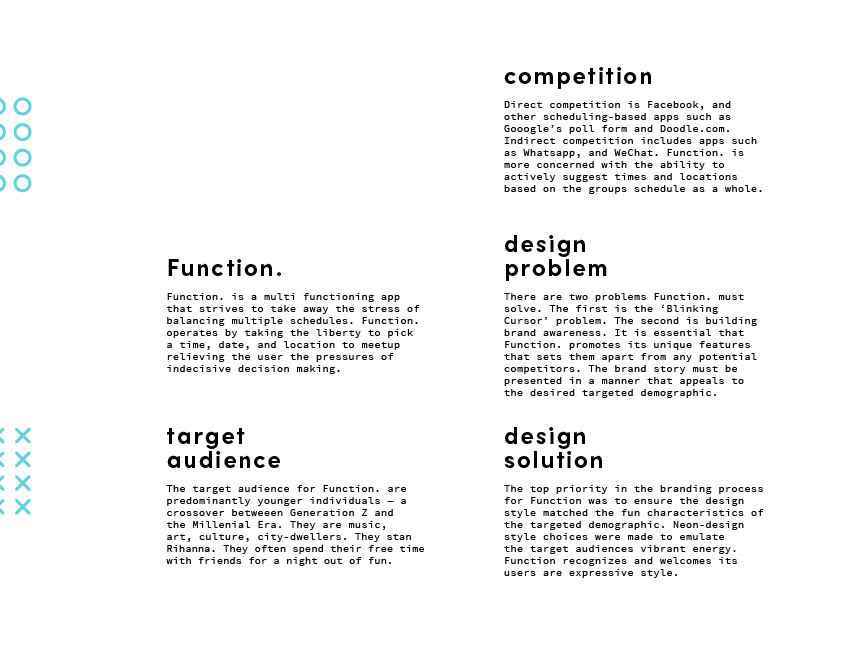 Function.

Function. is a multi functioning app that strives to take away the stress of balancing multiple schedules. Function. operates by taking the liberty to pick a time, date, and location to meetup relieving the user the pressures of indecisive decision making.

target audience

The target audience for Function. are predominantly younger individuals — a crossover betweeen Generation Z and the Millenial Era. They are music, art, culture, city-dwellers. They stan Rihanna. They often spend their free time with friends for a night out of fun.

competition

Direct competition is Facebook, and other scheduling-based apps such as Gooogle's poll form and Doodle.com. Indirect competition includes apps such as Whatsapp, and WeChat. Function. is more concerned with the ability to actively suggest times and locations based on the groups schedule as a whole.

design problem

There are two problems Function. must solve. The first is the 'Blinking Cursor' problem. The second is building brand awareness. It is essential that Function. promotes its unique features that sets them apart from any potential competitors. The brand story must be presented in a manner that appeals to the desired targeted demographic.

design solution

The top priority in the branding process for Function was to ensure the design style matched the fun characteristics of the targeted demographic. Neon-design style choices were made to emulate the target audiences vibrant energy. Function recognizes and welcomes its users are expressive style.